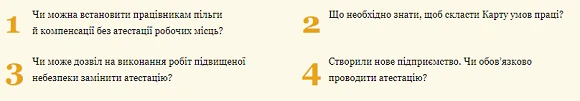 1 Чи можна встановити працівникам пільги й компенсації без атестації робочих місць?

2 Що необхідно знати, щоб скласти Карту умов праці?

3 Чи може дозвіл на виконання робіт підвищеної небезпеки замінити атестацію?

4 Створили нове підприємство. Чи обов'язково проводити атестацію?